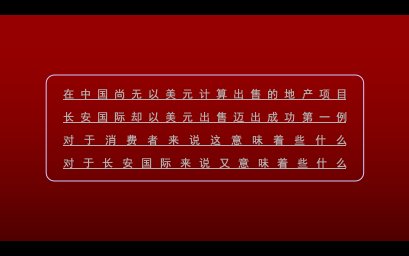 在中国尚无以美元计算出售的地产项目
长安国际却以美元出售迈出成功第一例
对于消费者来说这意味着些什么
对于长安国际来说又意味着些什么